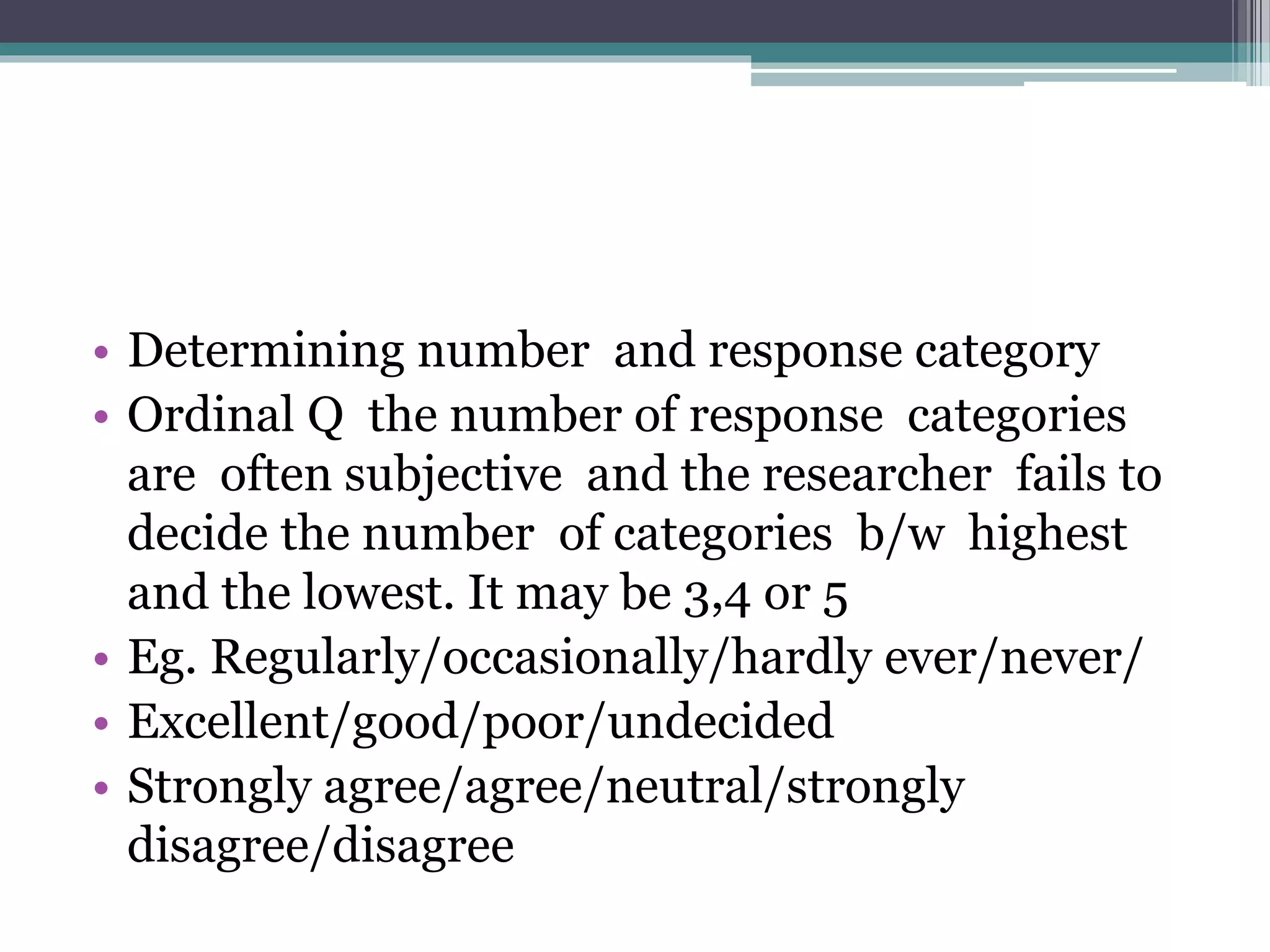 • Determining number and response category
• Ordinal Q the number of response categories are often subjective and the researcher fails to decide the number of categories b/w highest and the lowest. It may be 3,4 or 5
• Eg. Regularly/occasionally/hardly ever/never/
• Excellent/good/poor/undecided
• Strongly agree/agree/neutral/strongly disagree/disagree